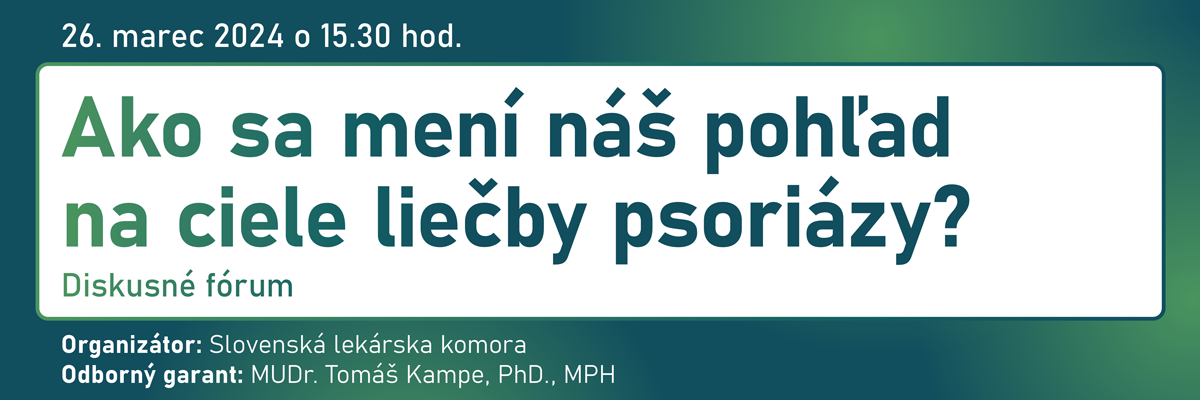 26. marec 2024 o 15.30 hod.

Ako sa mení náš pohľad na ciele liečby psoriázy?

Diskusné fórum

Organizátor: Slovenská lekárska komora
Odborný garant: MUDr. Tomáš Kampe, PhD., MPH